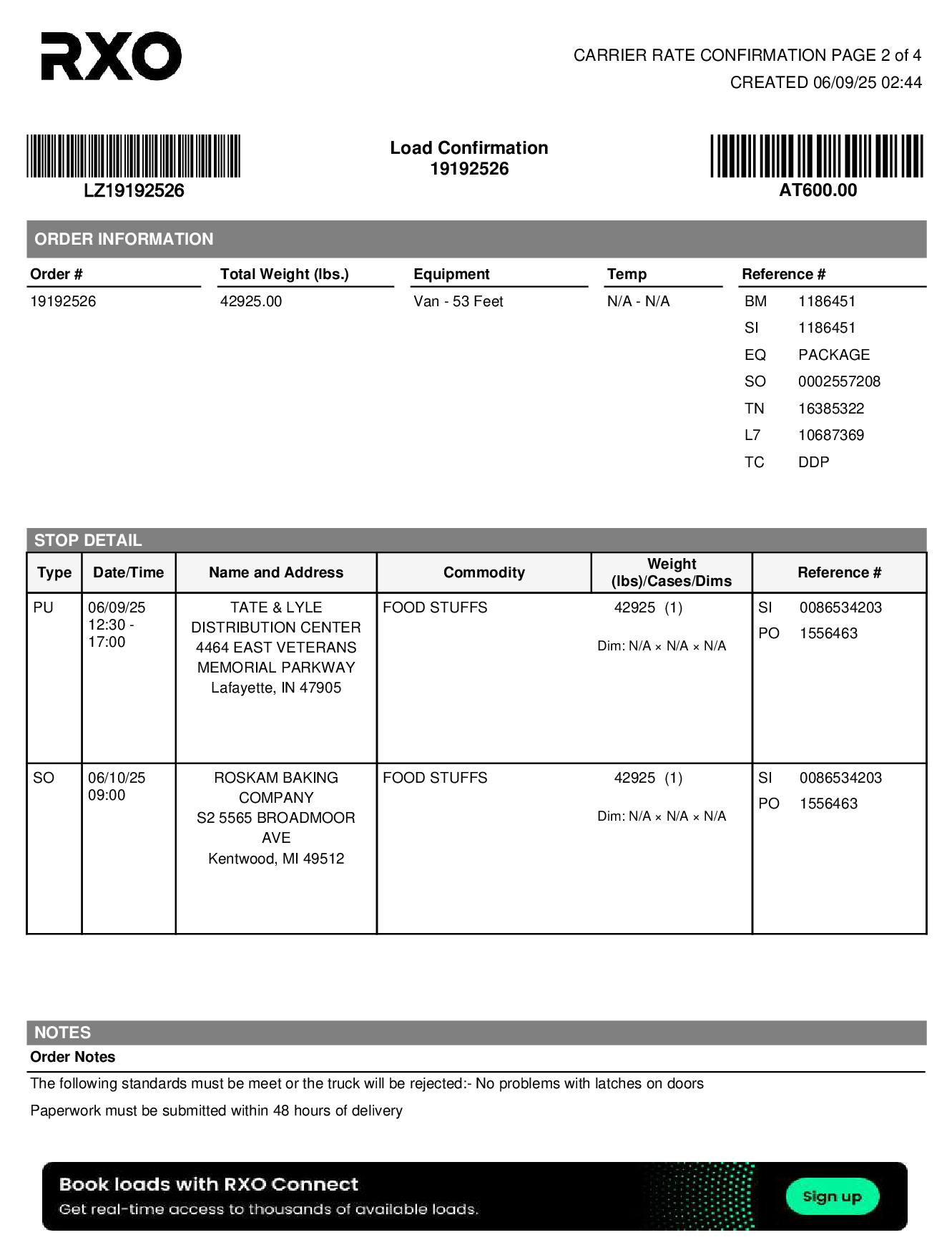 RXO

CARRIER RATE CONFIRMATION PAGE 2 of 4
CREATED 06/09/25 02:44

LZ19192526

Load Confirmation
19192526

AT600.00

ORDER INFORMATION

| Order # | Total Weight (lbs.) | Equipment | Temp | Reference # |
|---|---|---|---|---|
| 19192526 | 42925.00 | Van - 53 Feet | N/A - N/A | BM 1186451 |
| | | | | SI 1186451 |
| | | | | EQ PACKAGE |
| | | | | SO 0002557208 |
| | | | | TN 16385322 |
| | | | | L7 10687369 |
| | | | | TC DDP |

STOP DETAIL

| Type | Date/Time | Name and Address | Commodity | Weight (lbs)/Cases/Dims | Reference # |
|---|---|---|---|---|---|
| PU | 06/09/25 12:30 - 17:00 | TATE & LYLE DISTRIBUTION CENTER 4464 EAST VETERANS MEMORIAL PARKWAY Lafayette, IN 47905 | FOOD STUFFS | 42925 (1) Dim: N/A × N/A × N/A | SI 0086534203 PO 1556463 |
| SO | 06/10/25 09:00 | ROSKAM BAKING COMPANY S2 5565 BROADMOOR AVE Kentwood, MI 49512 | FOOD STUFFS | 42925 (1) Dim: N/A × N/A × N/A | SI 0086534203 PO 1556463 |

NOTES
Order Notes

The following standards must be meet or the truck will be rejected:- No problems with latches on doors

Paperwork must be submitted within 48 hours of delivery

Book loads with RXO Connect
Get real-time access to thousands of available loads.
Sign up